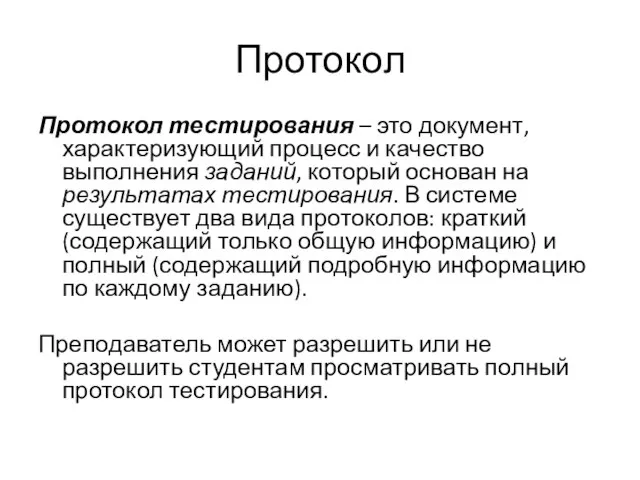 Протокол

Протокол тестирования – это документ, характеризующий процесс и качество выполнения заданий, который основан на результатах тестирования. В системе существует два вида протоколов: краткий (содержащий только общую информацию) и полный (содержащий подробную информацию по каждому заданию).

Преподаватель может разрешить или не разрешить студентам просматривать полный протокол тестирования.